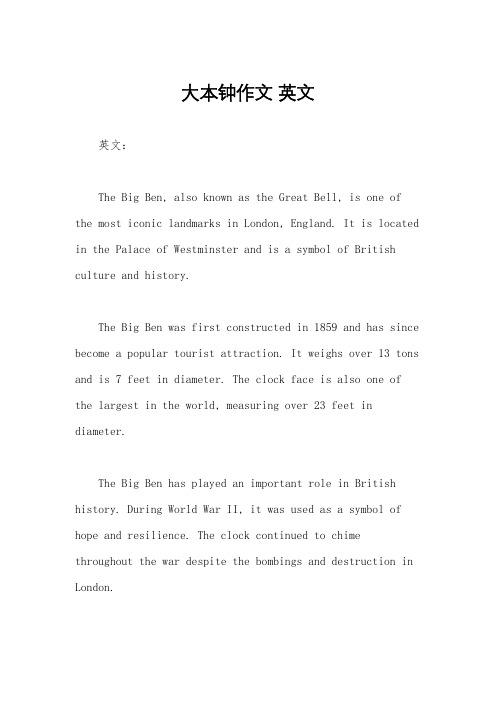 大本钟作文 英文

英文：

The Big Ben, also known as the Great Bell, is one of the most iconic landmarks in London, England. It is located in the Palace of Westminster and is a symbol of British culture and history.

The Big Ben was first constructed in 1859 and has since become a popular tourist attraction. It weighs over 13 tons and is 7 feet in diameter. The clock face is also one of the largest in the world, measuring over 23 feet in diameter.

The Big Ben has played an important role in British history. During World War II, it was used as a symbol of hope and resilience. The clock continued to chime throughout the war despite the bombings and destruction in London.